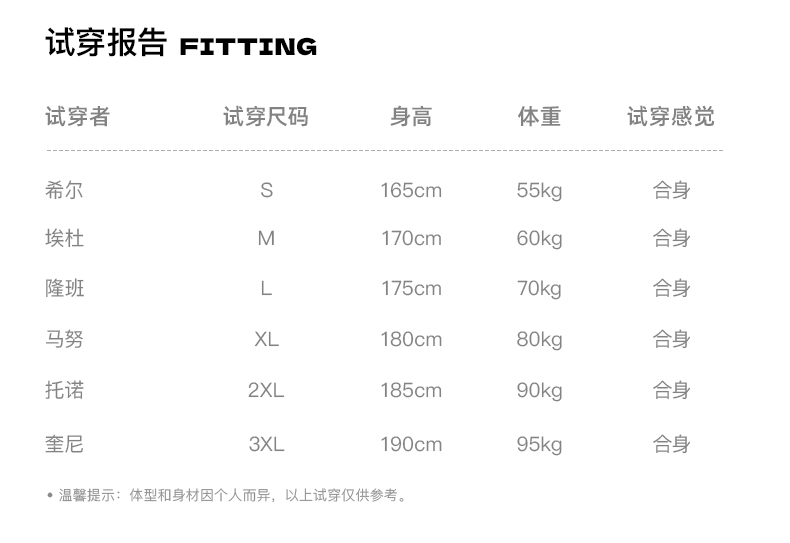 试穿报告 FITTING

| 试穿者 | 试穿尺码 | 身高 | 体重 | 试穿感觉 |
|---|---|---|---|---|
| 希尔 | S | 165cm | 55kg | 合身 |
| 埃杜 | M | 170cm | 60kg | 合身 |
| 隆班 | L | 175cm | 70kg | 合身 |
| 马努 | XL | 180cm | 80kg | 合身 |
| 托诺 | 2XL | 185cm | 90kg | 合身 |
| 奎尼 | 3XL | 190cm | 95kg | 合身 |

• 温馨提示：体型和身材因个人而异，以上试穿仅供参考。